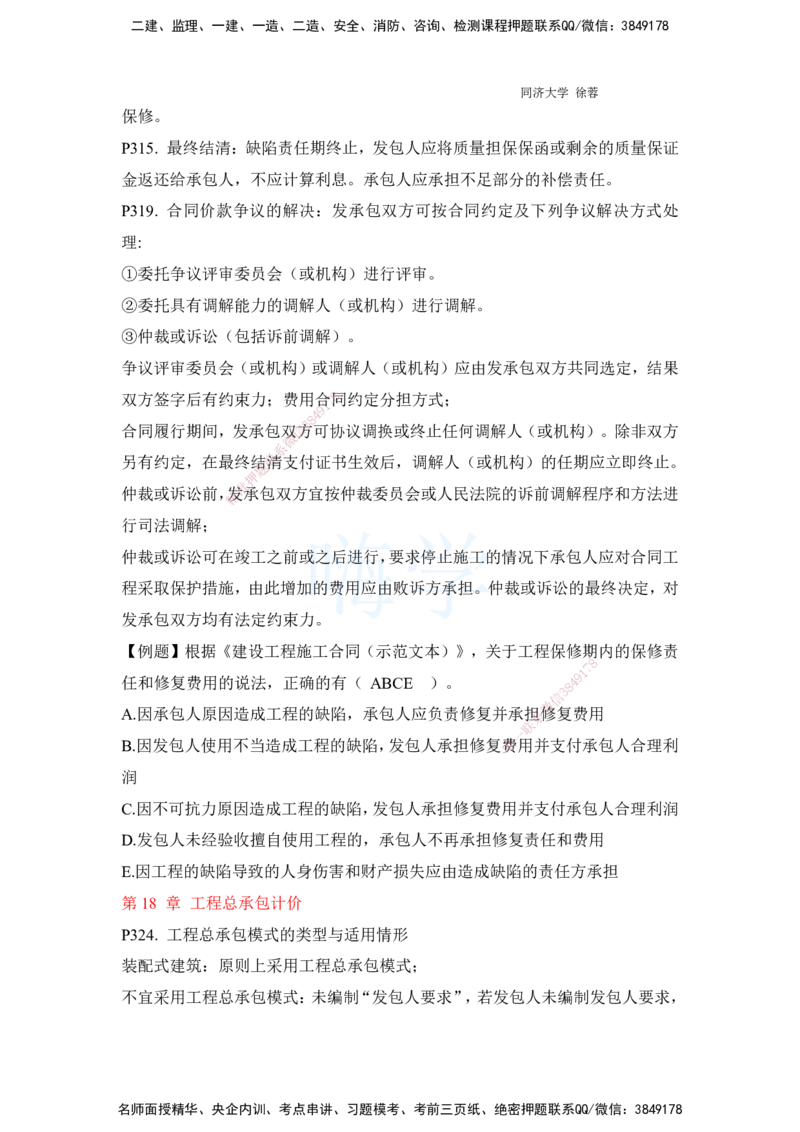 二建、监理、一建、一造、二造、安全、消防、咨询、检测课程押题联系QQ/微信：3849178

同济大学 徐蓉

保修。

P315. 最终结清：缺陷责任期终止，发包人应将质量担保保函或剩余的质量保证金返还给承包人，不应计算利息。承包人应承担不足部分的补偿责任。

P319. 合同价款争议的解决：发承包双方可按合同约定及下列争议解决方式处理:

①委托争议评审委员会（或机构）进行评审。

②委托具有调解能力的调解人（或机构）进行调解。

③仲裁或诉讼（包括诉前调解）。

争议评审委员会（或机构）或调解人（或机构）应由发承包双方共同选定，结果双方签字后有约束力；费用合同约定分担方式；

合同履行期间，发承包双方可协议调换或终止任何调解人（或机构）。除非双方另有约定，在最终结清支付证书生效后，调解人（或机构）的任期应立即终止。

仲裁或诉讼前，发承包双方宜按仲裁委员会或人民法院的诉前调解程序和方法进行司法调解；

仲裁或诉讼可在竣工之前或之后进行，要求停止施工的情况下承包人应对合同工程采取保护措施，由此增加的费用应由败诉方承担。仲裁或诉讼的最终决定，对发承包双方均有法定约束力。

【例题】根据《建设工程施工合同（示范文本）》，关于工程保修期内的保修责任和修复费用的说法，正确的有（ ABCE ）。

A.因承包人原因造成工程的缺陷，承包人应负责修复并承担修复费用

B.因发包人使用不当造成工程的缺陷，发包人承担修复费用并支付承包人合理利润

C.因不可抗力原因造成工程的缺陷，发包人承担修复费用并支付承包人合理利润

D.发包人未经验收擅自使用工程的，承包人不再承担修复责任和费用

E.因工程的缺陷导致的人身伤害和财产损失应由造成缺陷的责任方承担

第 18 章 工程总承包计价

P324. 工程总承包模式的类型与适用情形

装配式建筑：原则上采用工程总承包模式；

不宜采用工程总承包模式：未编制“发包人要求”，若发包人未编制发包人要求，

名师面授精华、央企内训、考点串讲、习题模考、考前三页纸、绝密押题联系QQ/微信：3849178